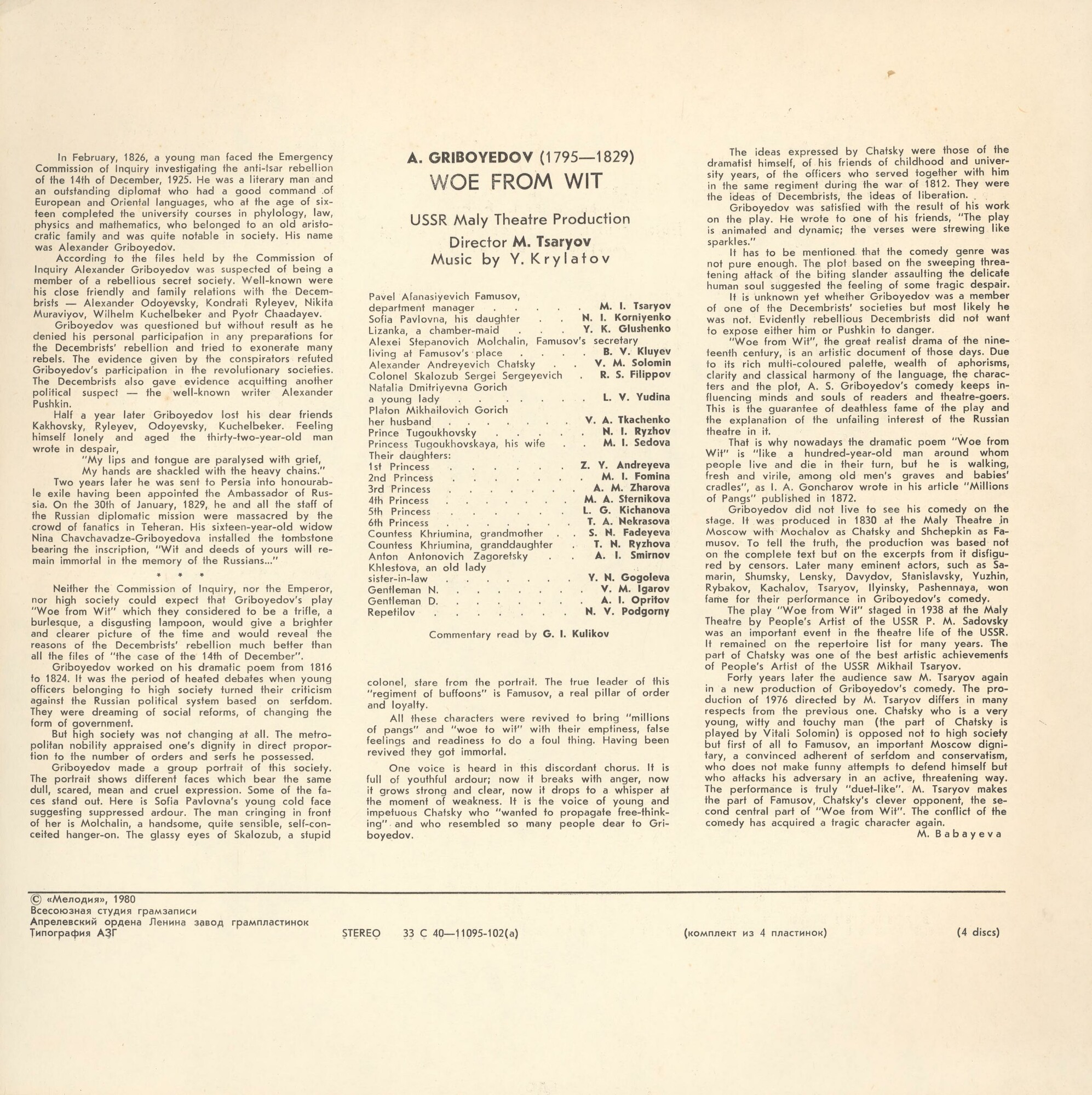 In February, 1826, a young man faced the Emergency Commission of Inquiry investigating the anti-tsar rebellion of the 14th of December, 1925. He was a literary man and an outstanding diplomat who had a good command of European and Oriental languages, who at the age of sixteen completed the university courses in phylology, law, physics and mathematics, who belonged to an old aristocratic family and was quite notable in society. His name was Alexander Griboyedov.

According to the files held by the Commission of Inquiry Alexander Griboyedov was suspected of being a member of a rebellious secret society. Well-known were his close friendly and family relations with the Decembrists — Alexander Odoyevsky, Kondrati Ryleyev, Nikita Muraviyov, Wilhelm Kuchelbeker and Pyotr Chaadayev.

Griboyedov was questioned but without result as he denied his personal participation in any preparations for the Decembrists' rebellion and tried to exonerate many rebels. The evidence given by the conspirators refuted Griboyedov's participation in the revolutionary societies. The Decembrists also gave evidence acquitting another political suspect — the well-known writer Alexander Pushkin.

Half a year later Griboyedov lost his dear friends Kakhovsky, Ryleyev, Odoyevsky, Kuchelbeker. Feeling himself lonely and aged the thirty-two-year-old man wrote in despair,

"My lips and tongue are paralysed with grief,
My hands are shackled with the heavy chains."

Two years later he was sent to Persia into honourable exile having been appointed the Ambassador of Russia. On the 30th of January, 1829, he and all the staff of the Russian diplomatic mission were massacred by the crowd of fanatics in Teheran. His sixteen-year-old widow Nina Chavchavadze-Griboyedova installed the tombstone bearing the inscription, "Wit and deeds of yours will remain immortal in the memory of the Russians..."

* * *

Neither the Commission of Inquiry, nor the Emperor, nor high society could expect that Griboyedov's play "Woe from Wit" which they considered to be a trifle, a burlesque, a disgusting lampoon, would give a brighter and clearer picture of the time and would reveal the reasons of the Decembrists' rebellion much better than all the files of "the case of the 14th of December".

Griboyedov worked on his dramatic poem from 1816 to 1824. It was the period of heated debates when young officers belonging to high society turned their criticism against the Russian political system based on serfdom. They were dreaming of social reforms, of changing the form of government.

But high society was not changing at all. The metropolitan nobility appraised one's dignity in direct proportion to the number of orders and serfs he possessed.

Griboyedov made a group portrait of this society. The portrait shows different faces which bear the same dull, scared, mean and cruel expression. Some of the faces stand out. Here is Sofia Pavlovna's young cold face suggesting suppressed ardour. The man cringing in front of her is Molchalin, a handsome, quite sensible, self-conceited hanger-on. The glassy eyes of Skalozub, a stupid

A. GRIBOYEDOV (1795—1829)
WOE FROM WIT

USSR Maly Theatre Production
Director M. Tsaryov
Music by Y. Krylatov

Pavel Afanasiyevich Famusov,
department manager M. I. Tsaryov
Sofia Pavlovna, his daughter N. I. Korniyenko
Lizanka, a chamber-maid Y. K. Glushenko
Alexei Stepanovich Molchalin, Famusov's secretary
living at Famusov's place B. V. Kluyev
Alexander Andreyevich Chatsky V. M. Solomin
Colonel Skalozub Sergei Sergeyevich R. S. Filippov
Natalia Dmitriyevna Gorich
a young lady L. V. Yudina
Platon Mikhailovich Gorich
her husband V. A. Tkachenko
Prince Tugoukhovsky N. I. Ryzhov
Princess Tugoukhovskaya, his wife M. I. Sedova
Their daughters:
1st Princess Z. Y. Andreyeva
2nd Princess M. I. Fomina
3rd Princess A. M. Zharova
4th Princess M. A. Sternikova
5th Princess L. G. Kichanova
6th Princess T. A. Nekrasova
Countess Khriumina, grandmother S. N. Fadeyeva
Countess Khriumina, granddaughter T. N. Ryzhova
Anton Antonovich Zagoretsky A. I. Smirnov
Khlestova, an old lady
sister-in-law Y. N. Gogoleva
Gentleman N. V. M. Igarov
Gentleman D. A. I. Opritov
Repetilov N. V. Podgorny

Commentary read by G. I. Kulikov

colonel, stare from the portrait. The true leader of this "regiment of buffoons" is Famusov, a real pillar of order and loyalty.

All these characters were revived to bring "millions of pangs" and "woe to wit" with their emptiness, false feelings and readiness to do a foul thing. Having been revived they got immortal.

One voice is heard in this discordant chorus. It is full of youthful ardour; now it breaks with anger, now it grows strong and clear, now it drops to a whisper at the moment of weakness. It is the voice of young and impetuous Chatsky who "wanted to propagate free-thinking" and who resembled so many people dear to Griboyedov.

The ideas expressed by Chatsky were those of the dramatist himself, of his friends of childhood and university years, of the officers who served together with him in the same regiment during the war of 1812. They were the ideas of Decembrists, the ideas of liberation.

Griboyedov was satisfied with the result of his work on the play. He wrote to one of his friends, "The play is animated and dynamic; the verses were strewing like sparkles."

It has to be mentioned that the comedy genre was not pure enough. The plot based on the sweeping threatening attack of the biting slander assaulting the delicate human soul suggested the feeling of some tragic despair.

It is unknown yet whether Griboyedov was a member of one of the Decembrists' societies but most likely he was not. Evidently rebellious Decembrists did not want to expose either him or Pushkin to danger.

"Woe from Wit", the great realist drama of the nineteenth century, is an artistic document of those days. Due to its rich multi-coloured palette, wealth of aphorisms, clarity and classical harmony of the language, the characters and the plot, A. S. Griboyedov's comedy keeps influencing minds and souls of readers and theatre-goers. This is the guarantee of deathless fame of the play and the explanation of the unfailing interest of the Russian theatre in it.

That is why nowadays the dramatic poem "Woe from Wit" is "like a hundred-year-old man around whom people live and die in their turn, but he is walking, fresh and virile, among old men's graves and babies' cradles", as I. A. Goncharov wrote in his article "Millions of Pangs" published in 1872.

Griboyedov did not live to see his comedy on the stage. It was produced in 1830 at the Maly Theatre in Moscow with Mochalov as Chatsky and Shchepkin as Famusov. To tell the truth, the production was based not on the complete text but on the excerpts from it disfigured by censors. Later many eminent actors, such as Samarin, Shumsky, Lensky, Davydov, Stanislavsky, Yuzhin, Rybakov, Kachalov, Tsaryov, Ilyinsky, Pashennaya, won fame for their performance in Griboyedov's comedy.

The play "Woe from Wit" staged in 1938 at the Maly Theatre by People's Artist of the USSR P. M. Sadovsky was an important event in the theatre life of the USSR. It remained on the repertoire list for many years. The part of Chatsky was one of the best artistic achievements of People's Artist of the USSR Mikhail Tsaryov.

Forty years later the audience saw M. Tsaryov again in a new production of Griboyedov's comedy. The production of 1976 directed by M. Tsaryov differs in many respects from the previous one. Chatsky who is a very young, witty and touchy man (the part of Chatsky is played by Vitali Solomin) is opposed not to high society but first of all to Famusov, an important Moscow dignitary, a convinced adherent of serfdom and conservatism, who does not make funny attempts to defend himself but who attacks his adversary in an active, threatening way. The performance is truly "duet-like". M. Tsaryov makes the part of Famusov, Chatsky's clever opponent, the second central part of "Woe from Wit". The conflict of the comedy has acquired a tragic character again.

M. Babayeva

© «Мелодия», 1980
Всесоюзная студия грамзаписи
Апрелевский ордена Ленина завод грампластинок
Типография АЗГ

STEREO 33 С 40—11095-102(а)

(комплект из 4 пластинок)

(4 discs)